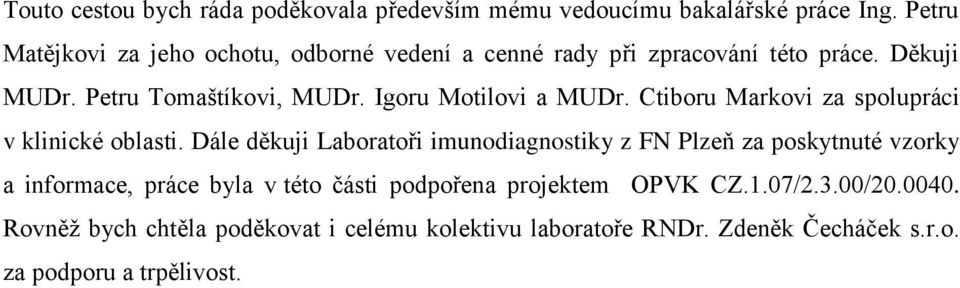 Touto cestou bych ráda poděkovala především mému vedoucímu bakalářské práce Ing. Petru Matějkovi za jeho ochotu, odborné vedení a cenné rady při zpracování této práce. Děkuji MUDr. Petru Tomaštíkovi, MUDr. Igoru Motilovi a MUDr. Ctiboru Markovi za spolupráci v klinické oblasti. Dále děkuji Laboratoři imunodiagnostiky z FN Plzeň za poskytnuté vzorky a informace, práce byla v této části podpořena projektem OPVK CZ.1.07/2.3.00/20.0040. Rovněž bych chtěla poděkovat i celému kolektivu laboratoře RNDr. Zdeněk Čecháček s.r.o. za podporu a trpělivost.